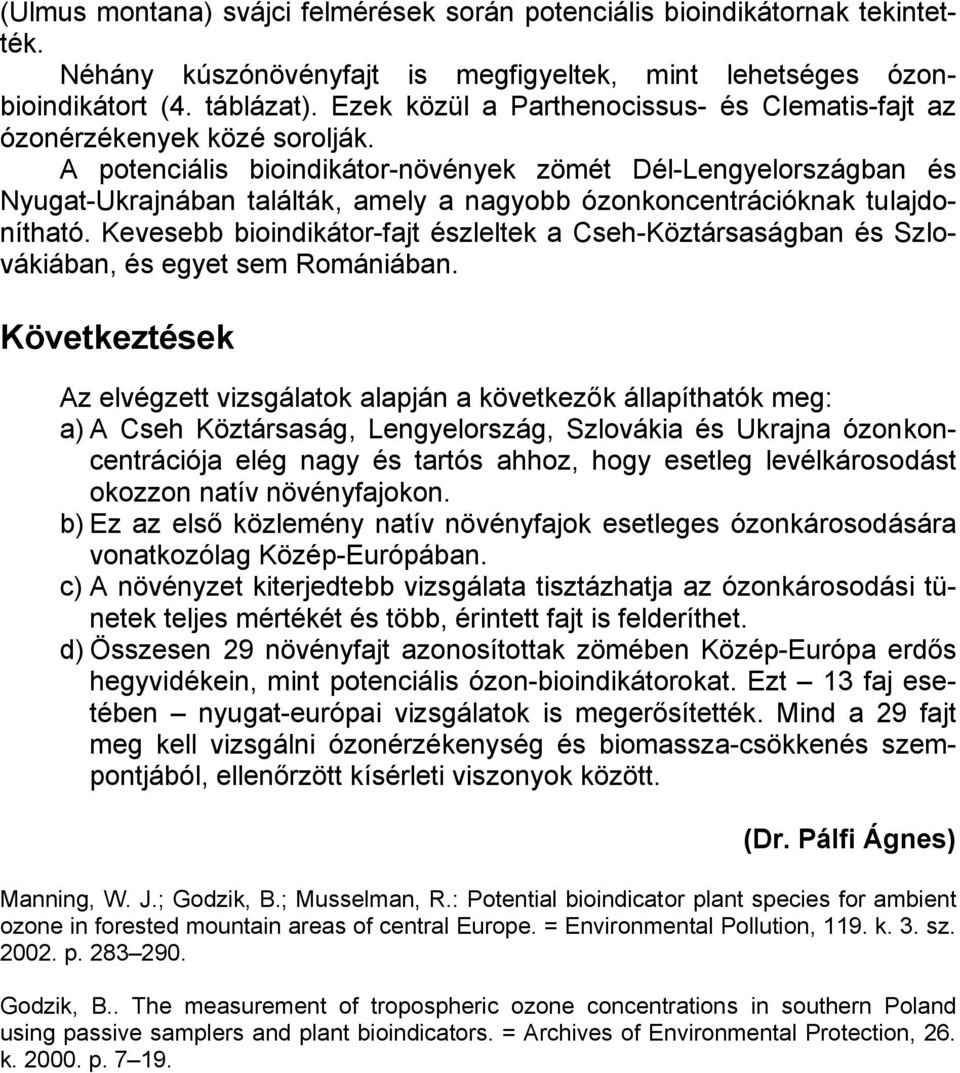 (Ulmus montana) svájci felmérések során potenciális bioindikátornak tekintették.

Néhány kúszónövényfajt is megfigyeltek, mint lehetséges ózonbioindikátort (4. táblázat). Ezek közül a Parthenocissus- és Clematis-fajt az ózonérzékenyek közé sorolják.

A potenciális bioindikátor-növények zömét Dél-Lengyelországban és Nyugat-Ukrajnában találták, amely a nagyobb ózonkoncentrációknak tulajdonítható. Kevesebb bioindikátor-fajt észleltek a Cseh-Köztársaságban és Szlovákiában, és egyet sem Romániában.

Következtések

Az elvégzett vizsgálatok alapján a következők állapíthatók meg:
a) A Cseh Köztársaság, Lengyelország, Szlovákia és Ukrajna ózonkoncentrációja elég nagy és tartós ahhoz, hogy esetleg levélkárosodást okozzon natív növényfajokon.
b) Ez az első közlemény natív növényfajok esetleges ózonkárosodására vonatkozólag Közép-Európában.
c) A növényzet kiterjedtebb vizsgálata tisztázhatja az ózonkárosodási tünetek teljes mértékét és több, érintett fajt is felderíthet.
d) Összesen 29 növényfajt azonosítottak zömében Közép-Európa erdős hegyvidékein, mint potenciális ózon-bioindikátorokat. Ezt 13 faj esetében – nyugat-európai vizsgálatok is megerősítették. Mind a 29 fajt meg kell vizsgálni ózonérzékenység és biomassza-csökkenés szempontjából, ellenőrzött kísérleti viszonyok között.

(Dr. Pálfi Ágnes)

Manning, W. J.; Godzik, B.; Musselman, R.: Potential bioindicator plant species for ambient ozone in forested mountain areas of central Europe. = Environmental Pollution, 119. k. 3. sz. 2002. p. 283–290.

Godzik, B.. The measurement of tropospheric ozone concentrations in southern Poland using passive samplers and plant bioindicators. = Archives of Environmental Protection, 26. k. 2000. p. 7–19.